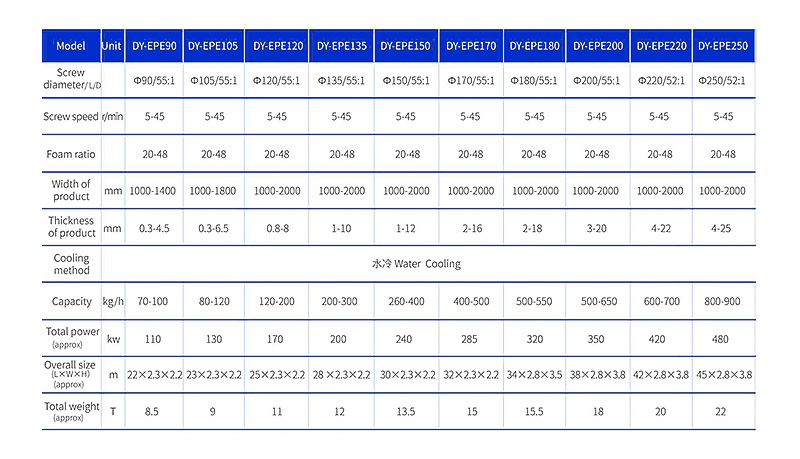 | Model | Unit | DY-EPE90 | DY-EPE105 | DY-EPE120 | DY-EPE135 | DY-EPE150 | DY-EPE170 | DY-EPE180 | DY-EPE200 | DY-EPE220 | DY-EPE250 |
|---|---|---|---|---|---|---|---|---|---|---|---|
| Screw diameter/L/D | | Φ90/55:1 | Φ105/55:1 | Φ120/55:1 | Φ135/55:1 | Φ150/55:1 | Φ170/55:1 | Φ180/55:1 | Φ200/55:1 | Φ220/52:1 | Φ250/52:1 |
| Screw speed | r/min | 5-45 | 5-45 | 5-45 | 5-45 | 5-45 | 5-45 | 5-45 | 5-45 | 5-45 | 5-45 |
| Foam ratio | | 20-48 | 20-48 | 20-48 | 20-48 | 20-48 | 20-48 | 20-48 | 20-48 | 20-48 | 20-48 |
| Width of product | mm | 1000-1400 | 1000-1800 | 1000-2000 | 1000-2000 | 1000-2000 | 1000-2000 | 1000-2000 | 1000-2000 | 1000-2000 | 1000-2000 |
| Thickness of product | mm | 0.3-4.5 | 0.3-6.5 | 0.8-8 | 1-10 | 1-12 | 2-16 | 2-18 | 3-20 | 4-22 | 4-25 |
| Cooling method | 水冷 Water Cooling | | | | | | | | | | |
| Capacity | kg/h | 70-100 | 80-120 | 120-200 | 200-300 | 260-400 | 400-500 | 500-550 | 500-650 | 600-700 | 800-900 |
| Total power (approx) | kw | 110 | 130 | 170 | 200 | 240 | 285 | 320 | 350 | 420 | 480 |
| Overall size (L×W×H) (approx) | m | 22×2.3×2.2 | 23×2.3×2.2 | 25×2.3×2.2 | 28×2.3×2.2 | 30×2.3×2.2 | 32×2.3×2.2 | 34×2.8×3.5 | 38×2.8×3.8 | 42×2.8×3.8 | 45×2.8×3.8 |
| Total weight (approx) | T | 8.5 | 9 | 11 | 12 | 13.5 | 15 | 15.5 | 18 | 20 | 22 |